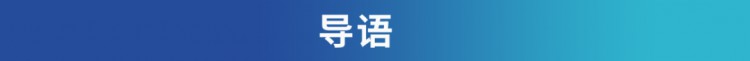 导语